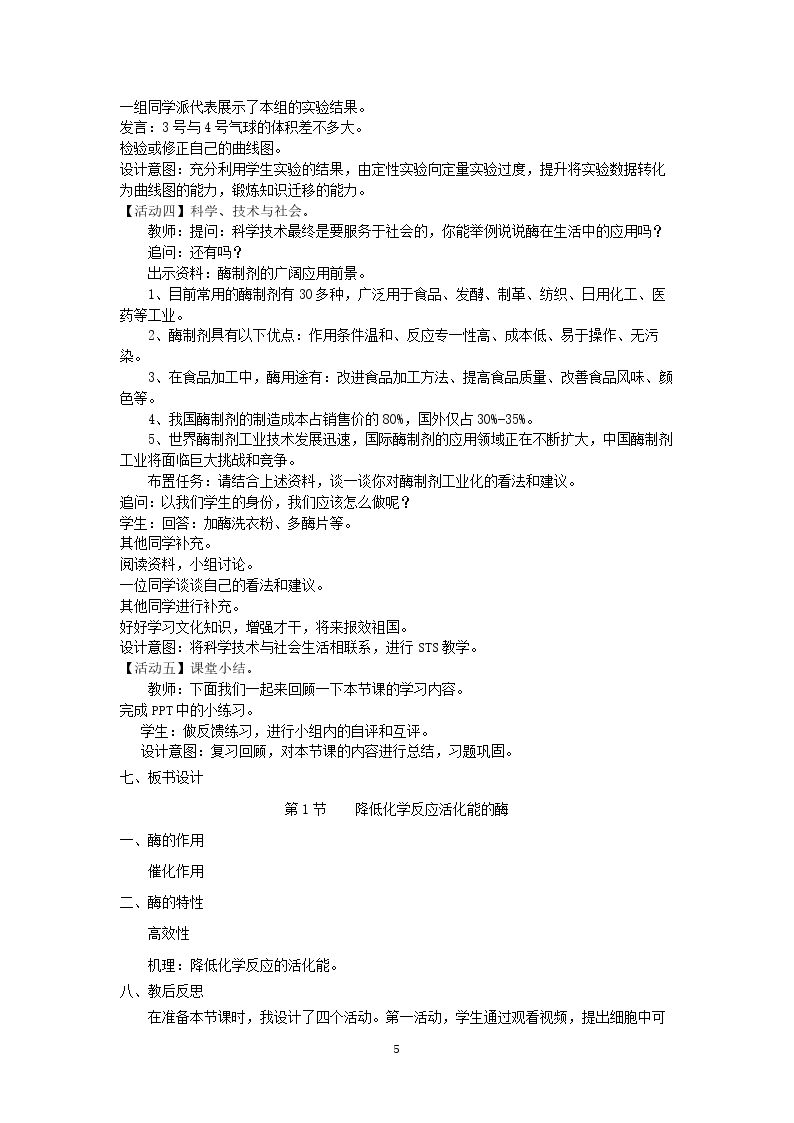 一组同学派代表展示了本组的实验结果。
发言：3号与4号气球的体积差不多大。
检验或修正自己的曲线图。
设计意图：充分利用学生实验的结果，由定性实验向定量实验过度，提升将实验数据转化为曲线图的能力，锻炼知识迁移的能力。
【活动四】科学、技术与社会。
教师：提问：科学技术最终是要服务于社会的，你能举例说说酶在生活中的应用吗？
追问：还有吗？
出示资料：酶制剂的广阔应用前景。
1、目前常用的酶制剂有30多种，广泛用于食品、发酵、制革、纺织、日用化工、医药等工业。
2、酶制剂具有以下优点：作用条件温和、反应专一性高、成本低、易于操作、无污染。
3、在食品加工中，酶用途有：改进食品加工方法、提高食品质量、改善食品风味、颜色等。
4、我国酶制剂的制造成本占销售价的80%，国外仅占30%-35%。
5、世界酶制剂工业技术发展迅速，国际酶制剂的应用领域正在不断扩大，中国酶制剂工业将面临巨大挑战和竞争。
布置任务：请结合上述资料，谈一谈你对酶制剂工业化的看法和建议。
追问：以我们学生的身份，我们应该怎么做呢？
学生：回答：加酶洗衣粉、多酶片等。
其他同学补充。
阅读资料，小组讨论。
一位同学谈谈自己的看法和建议。
其他同学进行补充。
好好学习文化知识，增强才干，将来报效祖国。
设计意图：将科学技术与社会生活相联系，进行STS教学。
【活动五】课堂小结。
教师：下面我们一起来回顾一下本节课的学习内容。
完成PPT中的小练习。
学生：做反馈练习，进行小组内的自评和互评。
设计意图：复习回顾，对本节课的内容进行总结，习题巩固。
七、板书设计

第1节 降低化学反应活化能的酶

一、酶的作用
催化作用
二、酶的特性
高效性
机理：降低化学反应的活化能。
八、教后反思
在准备本节课时，我设计了四个活动。第一活动，学生通过观看视频，提出细胞中可

5